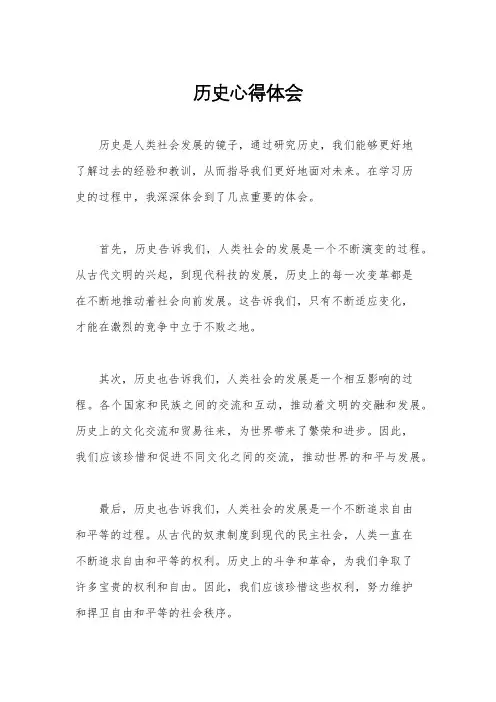 历史心得体会

历史是人类社会发展的镜子，通过研究历史，我们能够更好地了解过去的经验和教训，从而指导我们更好地面对未来。在学习历史的过程中，我深深体会到了几点重要的体会。

首先，历史告诉我们，人类社会的发展是一个不断演变的过程。从古代文明的兴起，到现代科技的发展，历史上的每一次变革都是在不断地推动着社会向前发展。这告诉我们，只有不断适应变化，才能在激烈的竞争中立于不败之地。

其次，历史也告诉我们，人类社会的发展是一个相互影响的过程。各个国家和民族之间的交流和互动，推动着文明的交融和发展。历史上的文化交流和贸易往来，为世界带来了繁荣和进步。因此，我们应该珍惜和促进不同文化之间的交流，推动世界的和平与发展。

最后，历史也告诉我们，人类社会的发展是一个不断追求自由和平等的过程。从古代的奴隶制度到现代的民主社会，人类一直在不断追求自由和平等的权利。历史上的斗争和革命，为我们争取了许多宝贵的权利和自由。因此，我们应该珍惜这些权利，努力维护和捍卫自由和平等的社会秩序。